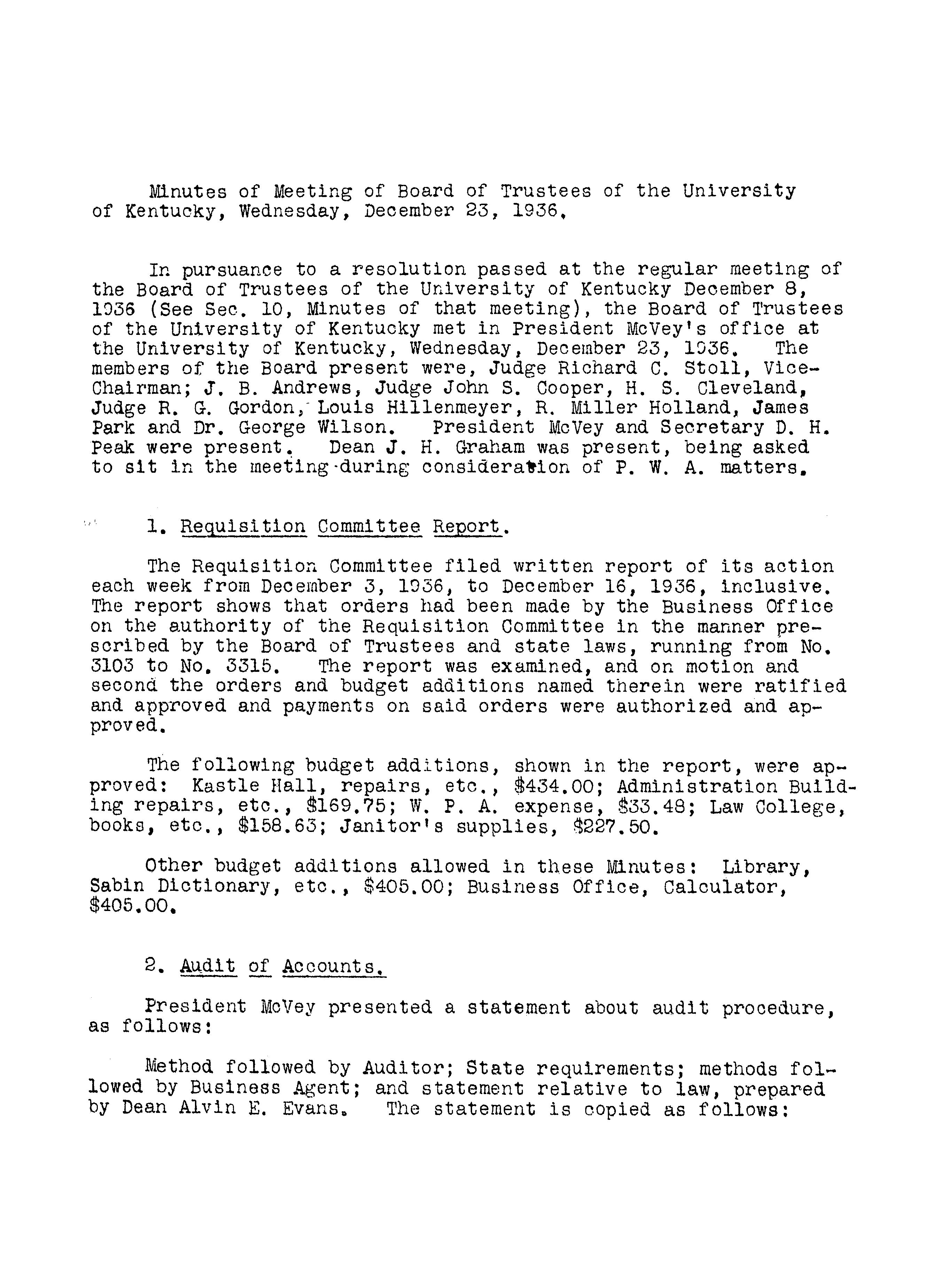 Minutes of Meeting of Board of Trustees of the University of Kentucky, Wednesday, December 23, 1936.

In pursuance to a resolution passed at the regular meeting of the Board of Trustees of the University of Kentucky December 8, 1936 (See Sec. 10, Minutes of that meeting), the Board of Trustees of the University of Kentucky met in President McVey's office at the University of Kentucky, Wednesday, December 23, 1936. The members of the Board present were, Judge Richard C. Stoll, Vice-Chairman; J. B. Andrews, Judge John S. Cooper, H. S. Cleveland, Judge R. G. Gordon, Louis Hillenmeyer, R. Miller Holland, James Park and Dr. George Wilson. President McVey and Secretary D. H. Peak were present. Dean J. H. Graham was present, being asked to sit in the meeting during consideration of P. W. A. matters.

1. Requisition Committee Report.

The Requisition Committee filed written report of its action each week from December 3, 1936, to December 16, 1936, inclusive. The report shows that orders had been made by the Business Office on the authority of the Requisition Committee in the manner prescribed by the Board of Trustees and state laws, running from No. 3103 to No. 3315. The report was examined, and on motion and second the orders and budget additions named therein were ratified and approved and payments on said orders were authorized and approved.

The following budget additions, shown in the report, were approved: Kastle Hall, repairs, etc., \$434.00; Administration Building repairs, etc., \$169.75; W. P. A. expense, \$33.48; Law College, books, etc., \$158.63; Janitor's supplies, \$227.50.

Other budget additions allowed in these Minutes: Library, Sabin Dictionary, etc., \$405.00; Business Office, Calculator, \$405.00.

2. Audit of Accounts.

President McVey presented a statement about audit procedure, as follows:

Method followed by Auditor; State requirements; methods followed by Business Agent; and statement relative to law, prepared by Dean Alvin E. Evans. The statement is copied as follows: